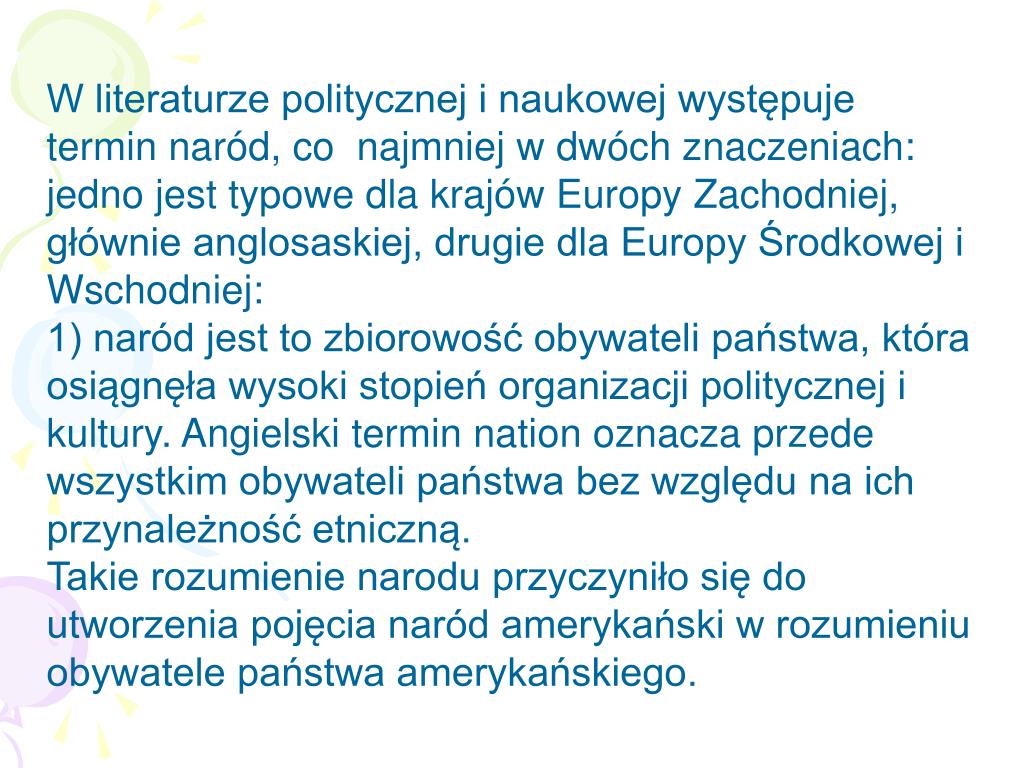 W literaturze politycznej i naukowej występuje termin naród, co  najmniej w dwóch znaczeniach: jedno jest typowe dla krajów Europy Zachodniej, głównie anglosaskiej, drugie dla Europy Środkowej i Wschodniej:

1) naród jest to zbiorowość obywateli państwa, która osiągnęła wysoki stopień organizacji politycznej i kultury. Angielski termin nation oznacza przede wszystkim obywateli państwa bez względu na ich przynależność etniczną.

Takie rozumienie narodu przyczyniło się do utworzenia pojęcia naród amerykański w rozumieniu obywatele państwa amerykańskiego.